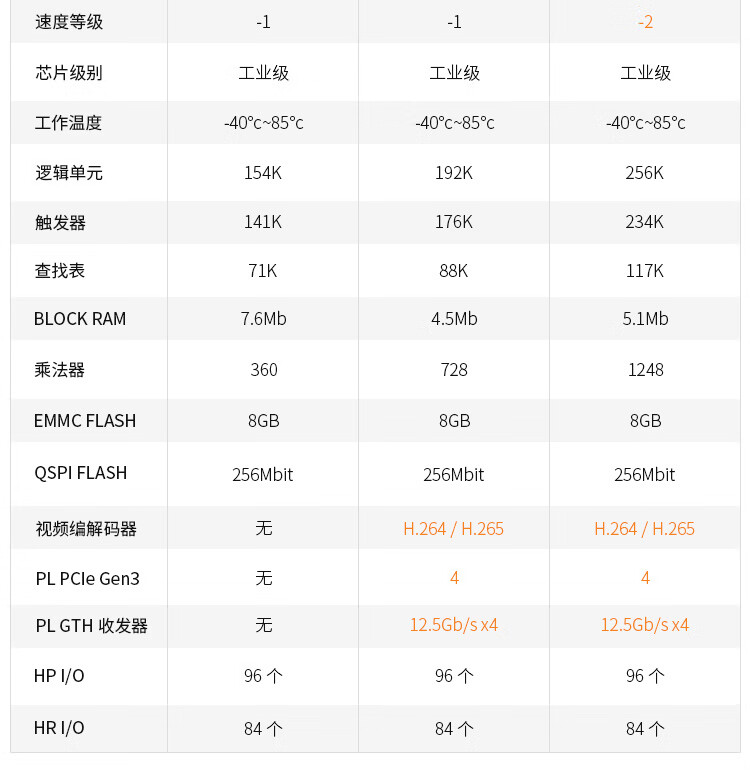 | 速度等级 | -1 | -1 | -2 |
|---|---|---|---|
| 芯片级别 | 工业级 | 工业级 | 工业级 |
| 工作温度 | -40°c~85°c | -40°c~85°c | -40°c~85°c |
| 逻辑单元 | 154K | 192K | 256K |
| 触发器 | 141K | 176K | 234K |
| 查找表 | 71K | 88K | 117K |
| BLOCK RAM | 7.6Mb | 4.5Mb | 5.1Mb |
| 乘法器 | 360 | 728 | 1248 |
| EMMC FLASH | 8GB | 8GB | 8GB |
| QSPI FLASH | 256Mbit | 256Mbit | 256Mbit |
| 视频编解码器 | 无 | H.264 / H.265 | H.264 / H.265 |
| PL PCIe Gen3 | 无 | 4 | 4 |
| PL GTH 收发器 | 无 | 12.5Gb/s x4 | 12.5Gb/s x4 |
| HP I/O | 96 个 | 96 个 | 96 个 |
| HR I/O | 84 个 | 84 个 | 84 个 |